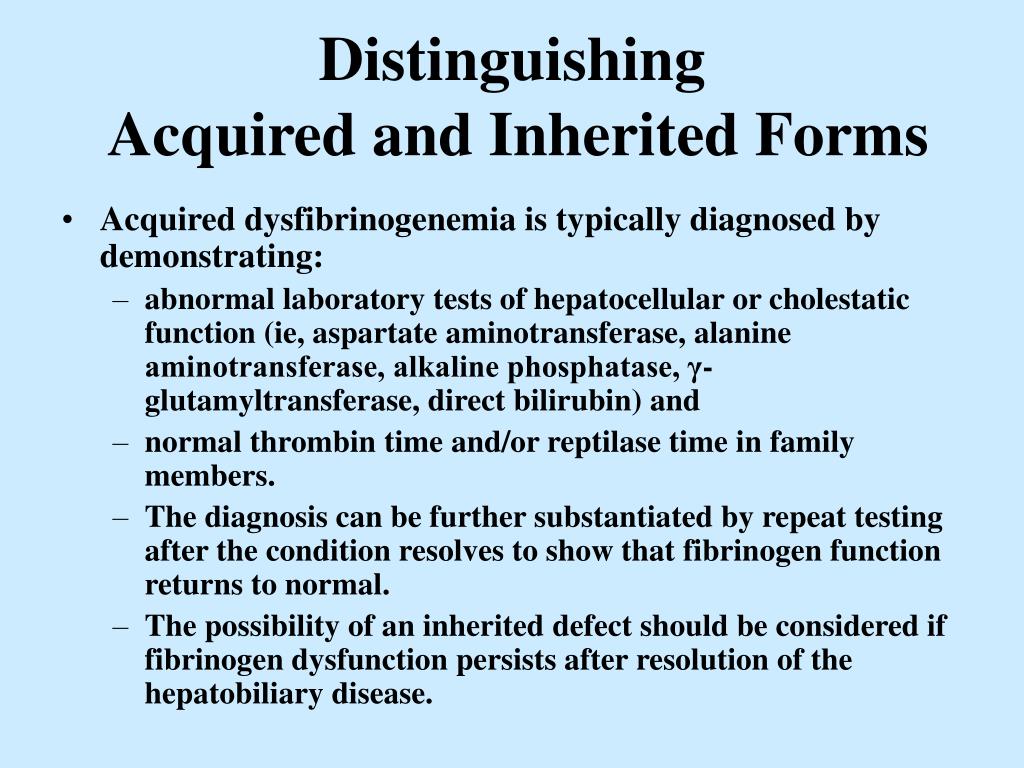 Distinguishing
Acquired and Inherited Forms

• Acquired dysfibrinogenemia is typically diagnosed by demonstrating:
– abnormal laboratory tests of hepatocellular or cholestatic function (ie, aspartate aminotransferase, alanine aminotransferase, alkaline phosphatase, γ-glutamyltransferase, direct bilirubin) and
– normal thrombin time and/or reptilase time in family members.
– The diagnosis can be further substantiated by repeat testing after the condition resolves to show that fibrinogen function returns to normal.
– The possibility of an inherited defect should be considered if fibrinogen dysfunction persists after resolution of the hepatobiliary disease.